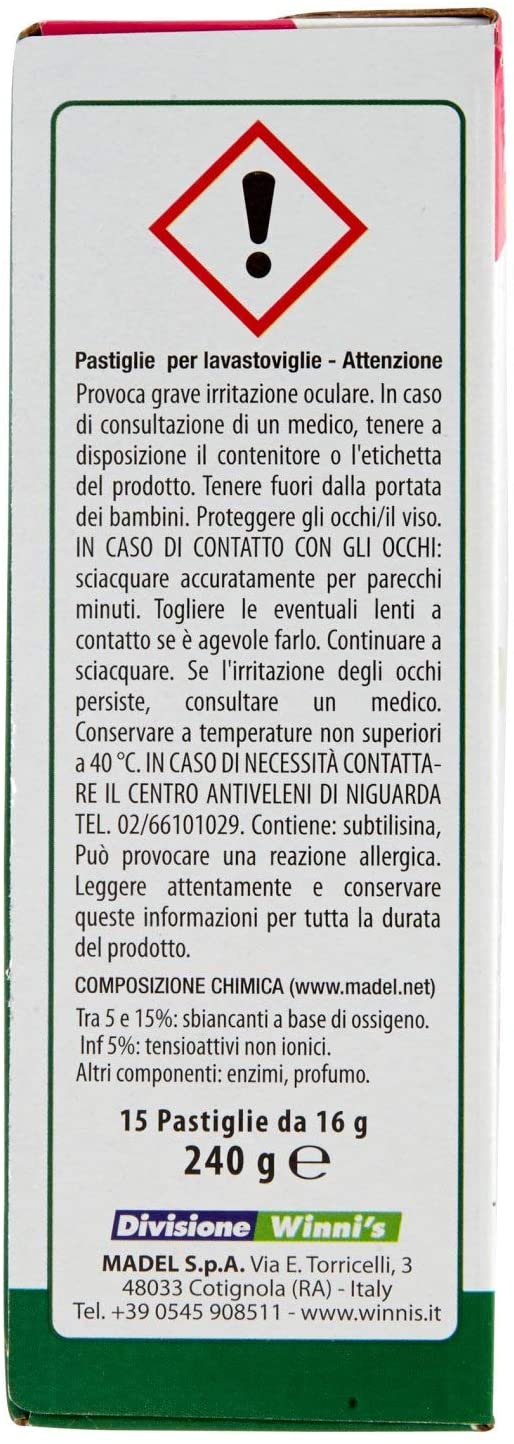 Pastiglie per lavastoviglie - Attenzione
Provoca grave irritazione oculare. In caso di consultazione di un medico, tenere a disposizione il contenitore o l'etichetta del prodotto. Tenere fuori dalla portata dei bambini. Proteggere gli occhi/il viso. IN CASO DI CONTATTO CON GLI OCCHI: sciacquare accuratamente per parecchi minuti. Togliere le eventuali lenti a contatto se è agevole farlo. Continuare a sciacquare. Se l'irritazione degli occhi persiste, consultare un medico. Conservare a temperature non superiori a 40 °C. IN CASO DI NECESSITÀ CONTATTARE IL CENTRO ANTIVELENI DI NIGUARDA TEL. 02/66101029. Contiene: subtilisina, Può provocare una reazione allergica. Leggere attentamente e conservare queste informazioni per tutta la durata del prodotto.

COMPOSIZIONE CHIMICA (www.madel.net)
Tra 5 e 15%: sbiancanti a base di ossigeno.
Inf 5%: tensioattivi non ionici.
Altri componenti: enzimi, profumo.

15 Pastiglie da 16 g
240 g ℮

Divisione Winni's
MADEL S.p.A. Via E. Torricelli, 3
48033 Cotignola (RA) - Italy
Tel. +39 0545 908511 - www.winnis.it